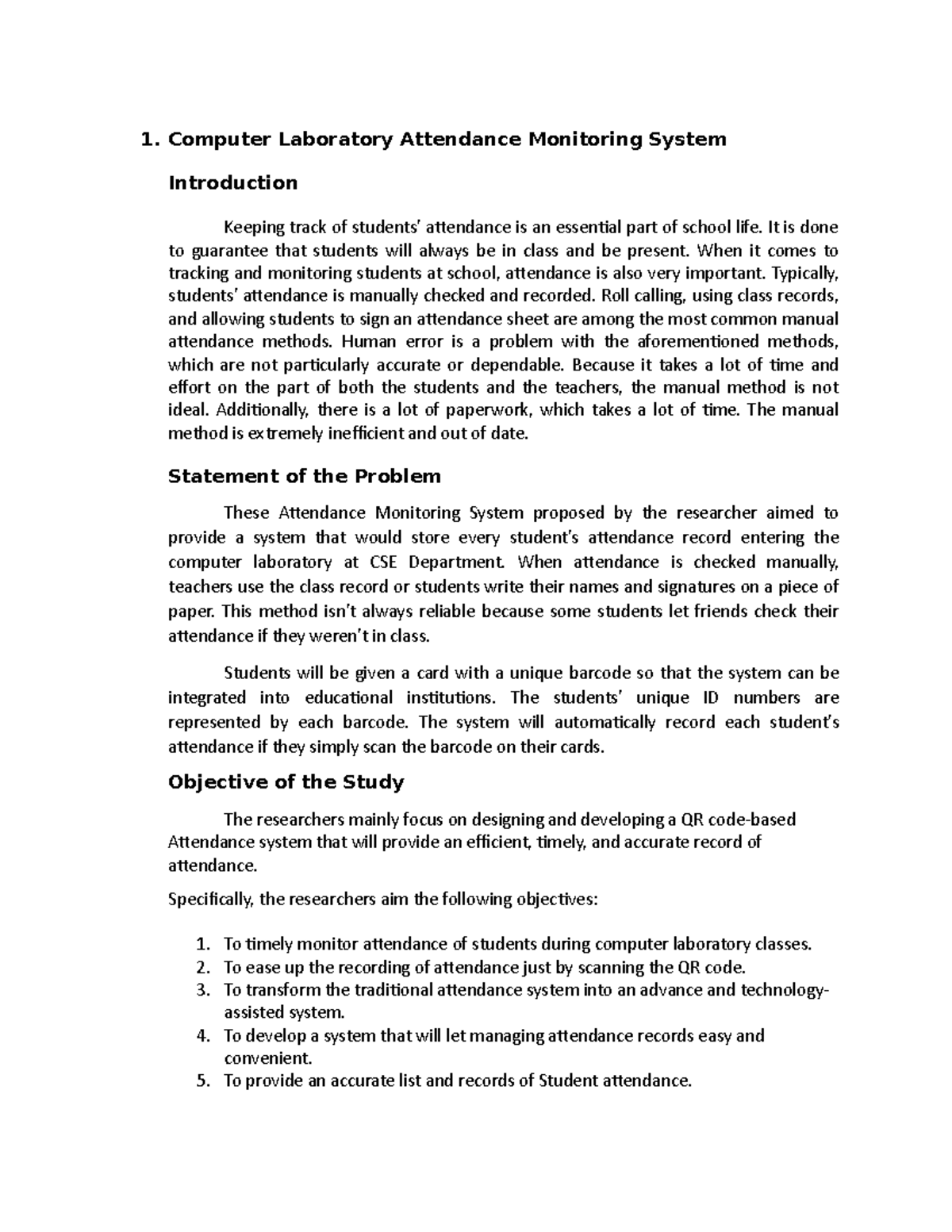 1. Computer Laboratory Attendance Monitoring System

Introduction

Keeping track of students' attendance is an essential part of school life. It is done to guarantee that students will always be in class and be present. When it comes to tracking and monitoring students at school, attendance is also very important. Typically, students' attendance is manually checked and recorded. Roll calling, using class records, and allowing students to sign an attendance sheet are among the most common manual attendance methods. Human error is a problem with the aforementioned methods, which are not particularly accurate or dependable. Because it takes a lot of time and effort on the part of both the students and the teachers, the manual method is not ideal. Additionally, there is a lot of paperwork, which takes a lot of time. The manual method is extremely inefficient and out of date.

Statement of the Problem

These Attendance Monitoring System proposed by the researcher aimed to provide a system that would store every student's attendance record entering the computer laboratory at CSE Department. When attendance is checked manually, teachers use the class record or students write their names and signatures on a piece of paper. This method isn't always reliable because some students let friends check their attendance if they weren't in class.

Students will be given a card with a unique barcode so that the system can be integrated into educational institutions. The students' unique ID numbers are represented by each barcode. The system will automatically record each student's attendance if they simply scan the barcode on their cards.

Objective of the Study

The researchers mainly focus on designing and developing a QR code-based Attendance system that will provide an efficient, timely, and accurate record of attendance.

Specifically, the researchers aim the following objectives:

1. To timely monitor attendance of students during computer laboratory classes.
2. To ease up the recording of attendance just by scanning the QR code.
3. To transform the traditional attendance system into an advance and technology-assisted system.
4. To develop a system that will let managing attendance records easy and convenient.
5. To provide an accurate list and records of Student attendance.